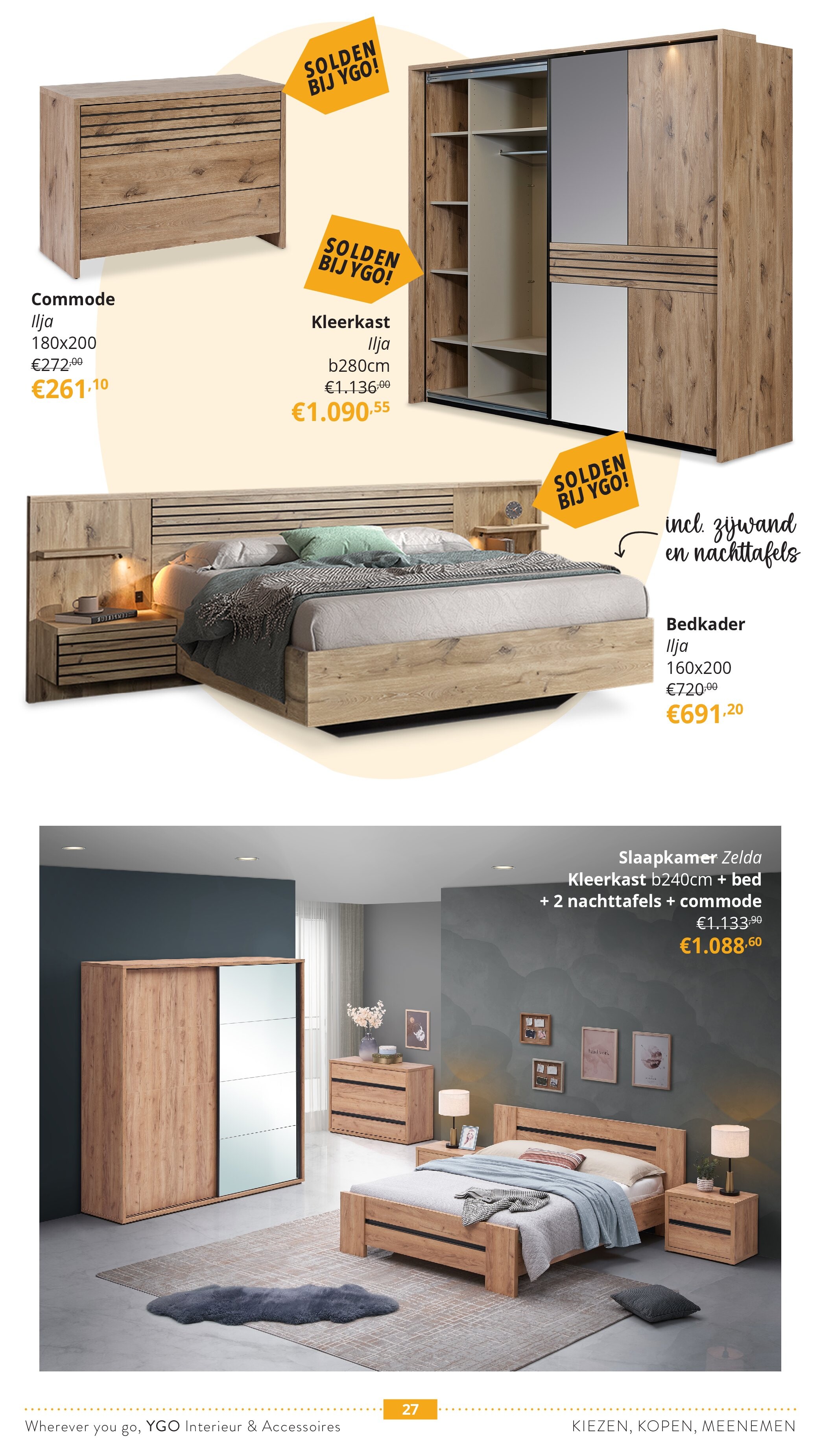 SOLDEN BIJ YGO!

Commode
Ilja
180x200
€272,00
€261,10

SOLDEN BIJ YGO!

Kleerkast
Ilja
b280cm
€1.136,00
€1.090,55

SOLDEN BIJ YGO!

incl. zijwand en nachttafels

Bedkader
Ilja
160x200
€720,00
€691,20

Slaapkamer Zelda
Kleerkast b240cm + bed
+ 2 nachttafels + commode
€1.133,90
€1.088,60

27

Wherever you go, YGO Interieur & Accessoires

KIEZEN, KOPEN, MEENEMEN